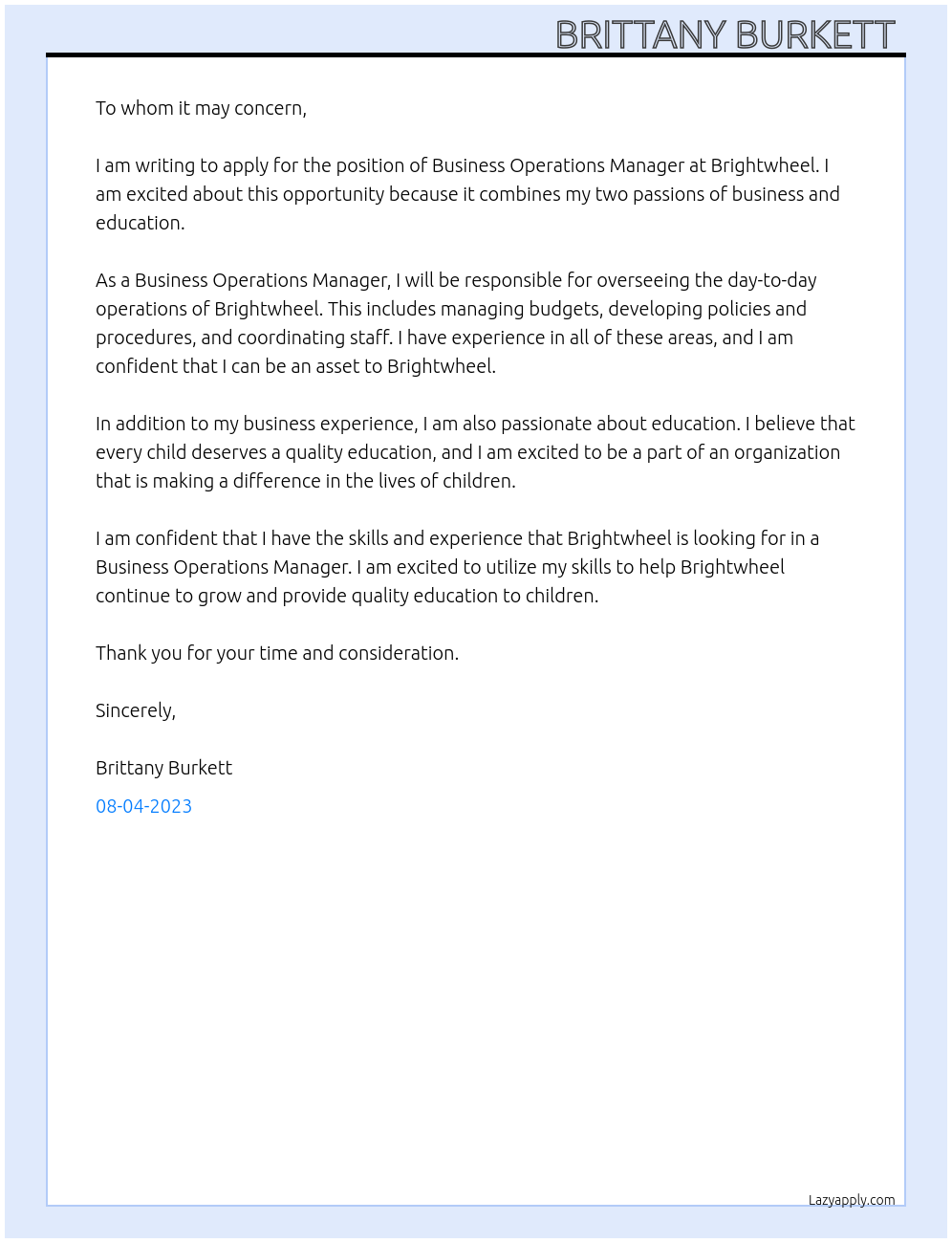 BRITTANY BURKETT

To whom it may concern,

I am writing to apply for the position of Business Operations Manager at Brightwheel. I am excited about this opportunity because it combines my two passions of business and education.

As a Business Operations Manager, I will be responsible for overseeing the day-to-day operations of Brightwheel. This includes managing budgets, developing policies and procedures, and coordinating staff. I have experience in all of these areas, and I am confident that I can be an asset to Brightwheel.

In addition to my business experience, I am also passionate about education. I believe that every child deserves a quality education, and I am excited to be a part of an organization that is making a difference in the lives of children.

I am confident that I have the skills and experience that Brightwheel is looking for in a Business Operations Manager. I am excited to utilize my skills to help Brightwheel continue to grow and provide quality education to children.

Thank you for your time and consideration.

Sincerely,

Brittany Burkett

08-04-2023

Lazyapply.com